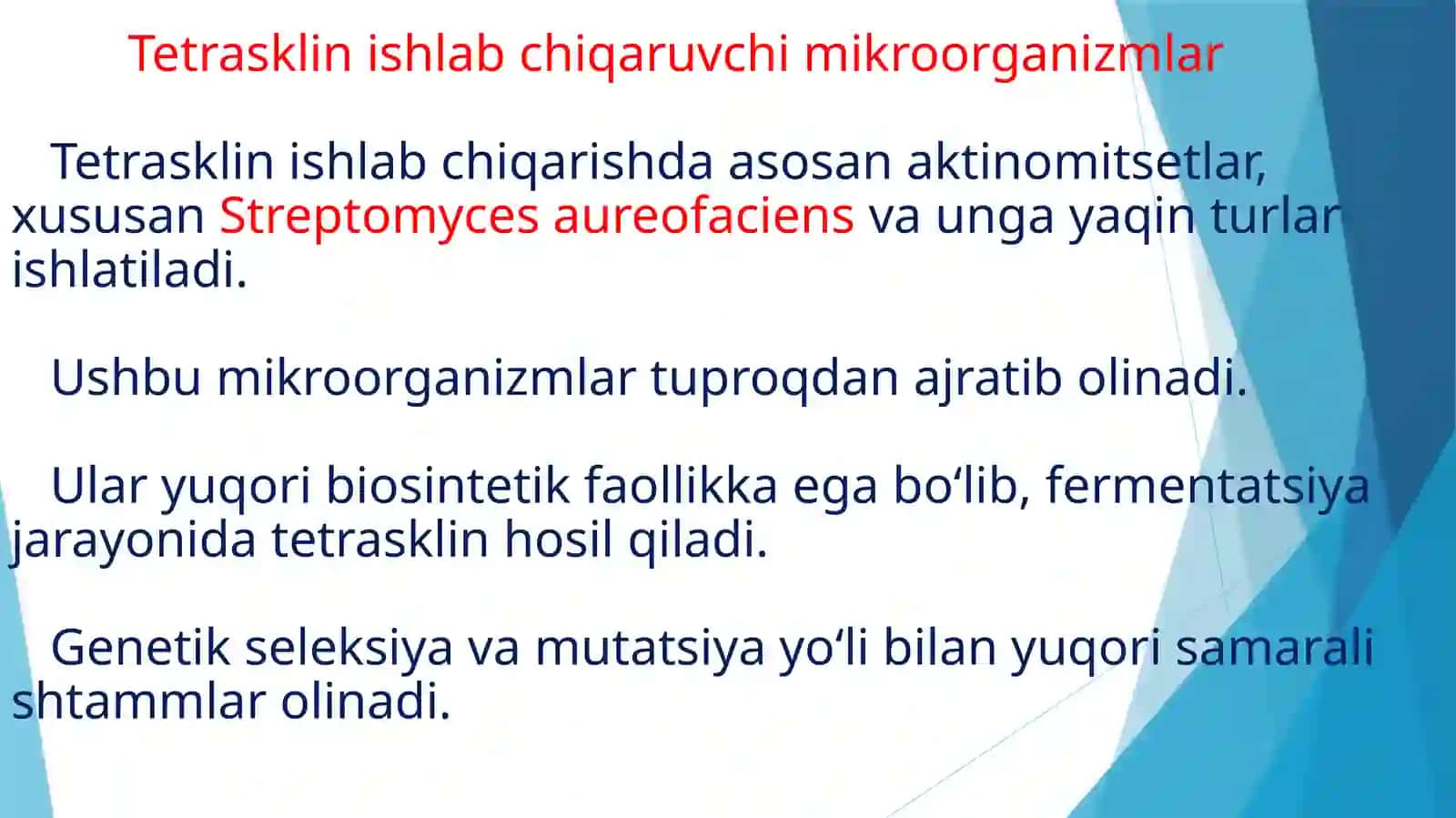 Tetrasklin ishlab chiqaruvchi mikroorganizmlar

Tetrasklin ishlab chiqarishda asosan aktinomitsetlar, xususan Streptomyces aureofaciens va unga yaqin turlar ishlatiladi.

Ushbu mikroorganizmlar tuproqdan ajratib olinadi.

Ular yuqori biosintetik faollikka ega bo‘lib, fermentatsiya jarayonida tetrasklin hosil qiladi.

Genetik seleksiya va mutatsiya yo‘li bilan yuqori samarali shtammlar olinadi.